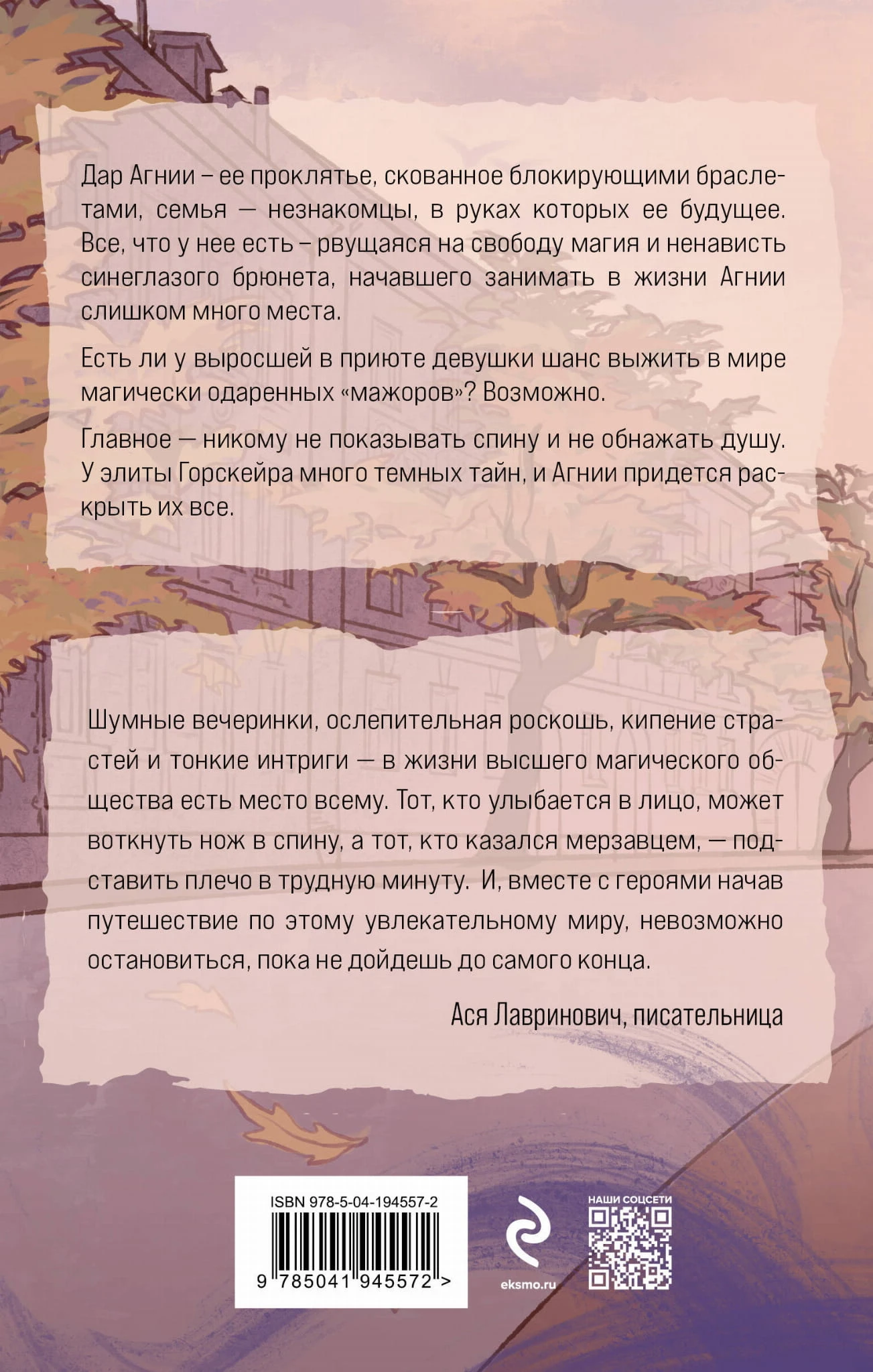 Дар Агнии – ее проклятье, скованное блокирующими браслетами, семья — незнакомцы, в руках которых ее будущее. Все, что у нее есть – рвущаяся на свободу магия и ненависть синеглазого брюнета, начавшего занимать в жизни Агнии слишком много места.

Есть ли у выросшей в приюте девушки шанс выжить в мире магически одаренных «мажоров»? Возможно.

Главное — никому не показывать спину и не обнажать душу. У элиты Горскейра много темных тайн, и Агнии придется раскрыть их все.

Шумные вечеринки, ослепительная роскошь, кипение страстей и тонкие интриги — в жизни высшего магического общества есть место всему. Тот, кто улыбается в лицо, может воткнуть нож в спину, а тот, кто казался мерзавцем, — подставить плечо в трудную минуту. И, вместе с героями начав путешествие по этому увлекательному миру, невозможно остановиться, пока не дойдешь до самого конца.

Ася Лавринович, писательница

ISBN 978-5-04-194557-2
9 785041 945572 >

eksmo.ru

НАШИ СОЦСЕТИ